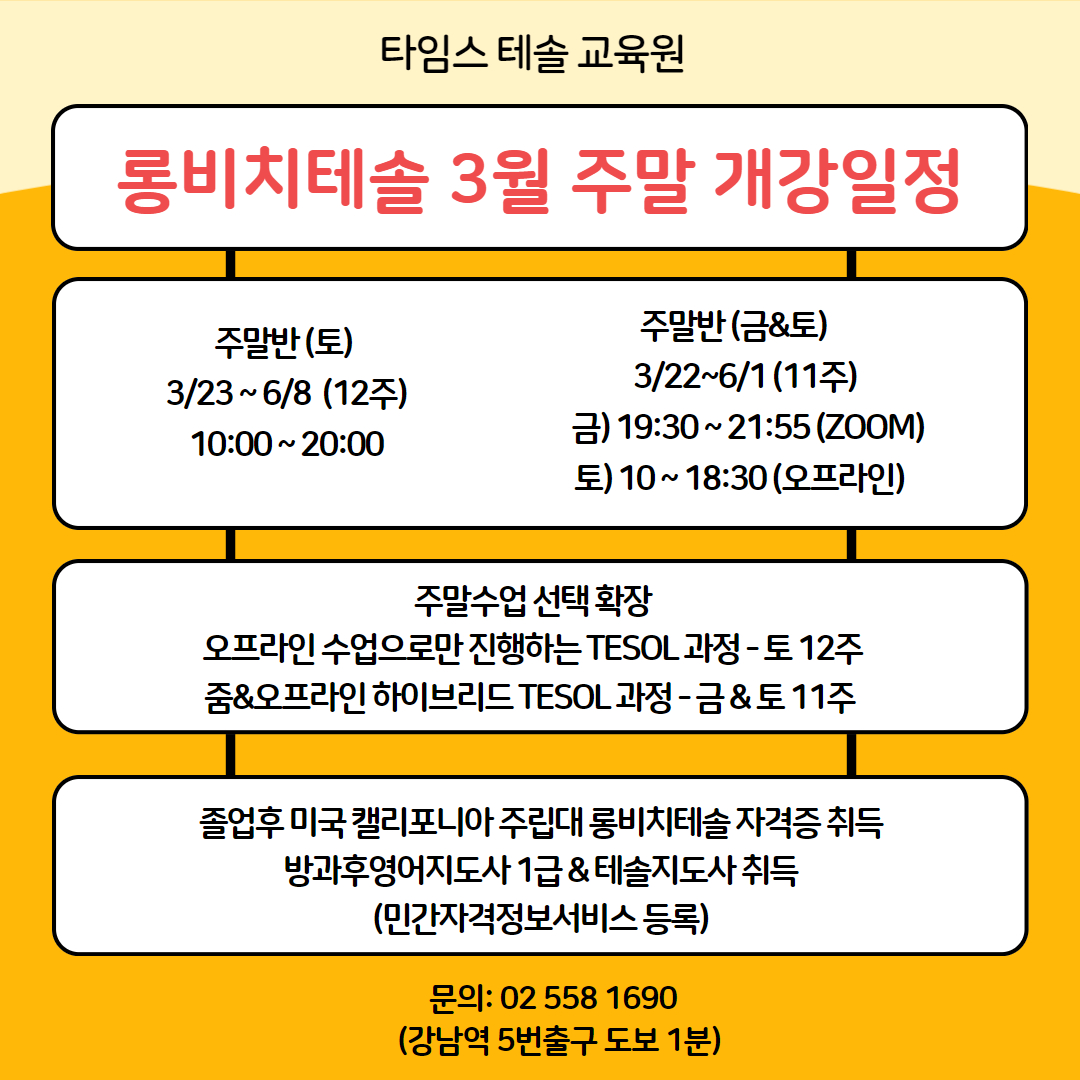 타임스 테솔 교육원

롱비치테솔 3월 주말 개강일정

주말반 (토)
3/23 ~ 6/8 (12주)
10:00 ~ 20:00

주말반 (금&토)
3/22~6/1 (11주)
금) 19:30 ~ 21:55 (ZOOM)
토) 10 ~ 18:30 (오프라인)

주말수업 선택 확장
오프라인 수업으로만 진행하는 TESOL 과정 - 토 12주
줌&오프라인 하이브리드 TESOL 과정 - 금 & 토 11주

졸업후 미국 캘리포니아 주립대 롱비치테솔 자격증 취득
방과후영어지도사 1급 & 테솔지도사 취득
(민간자격정보서비스 등록)

문의: 02 558 1690
(강남역 5번출구 도보 1분)